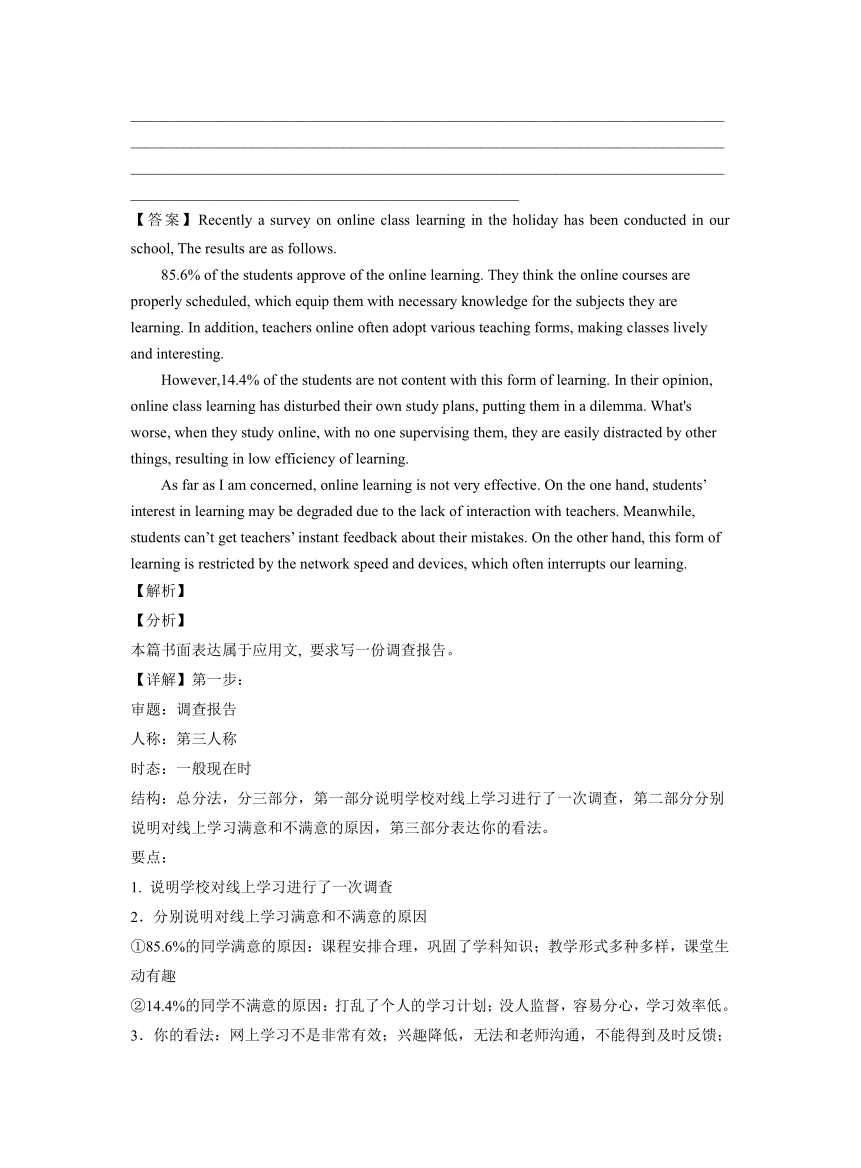 【答案】Recently a survey on online class learning in the holiday has been conducted in our school, The results are as follows.

85.6% of the students approve of the online learning. They think the online courses are properly scheduled, which equip them with necessary knowledge for the subjects they are learning. In addition, teachers online often adopt various teaching forms, making classes lively and interesting.

However,14.4% of the students are not content with this form of learning. In their opinion, online class learning has disturbed their own study plans, putting them in a dilemma. What's worse, when they study online, with no one supervising them, they are easily distracted by other things, resulting in low efficiency of learning.

As far as I am concerned, online learning is not very effective. On the one hand, students' interest in learning may be degraded due to the lack of interaction with teachers. Meanwhile, students can't get teachers' instant feedback about their mistakes. On the other hand, this form of learning is restricted by the network speed and devices, which often interrupts our learning.

【解析】

【分析】

本篇书面表达属于应用文, 要求写一份调查报告。

【详解】第一步：

审题：调查报告

人称：第三人称

时态：一般现在时

结构：总分法，分三部分，第一部分说明学校对线上学习进行了一次调查，第二部分分别说明对线上学习满意和不满意的原因，第三部分表达你的看法。

要点：

1. 说明学校对线上学习进行了一次调查

2．分别说明对线上学习满意和不满意的原因

①85.6%的同学满意的原因：课程安排合理，巩固了学科知识；教学形式多种多样，课堂生动有趣

②14.4%的同学不满意的原因：打乱了个人的学习计划；没人监督，容易分心，学习效率低。

3．你的看法：网上学习不是非常有效；兴趣降低，无法和老师沟通，不能得到及时反馈；